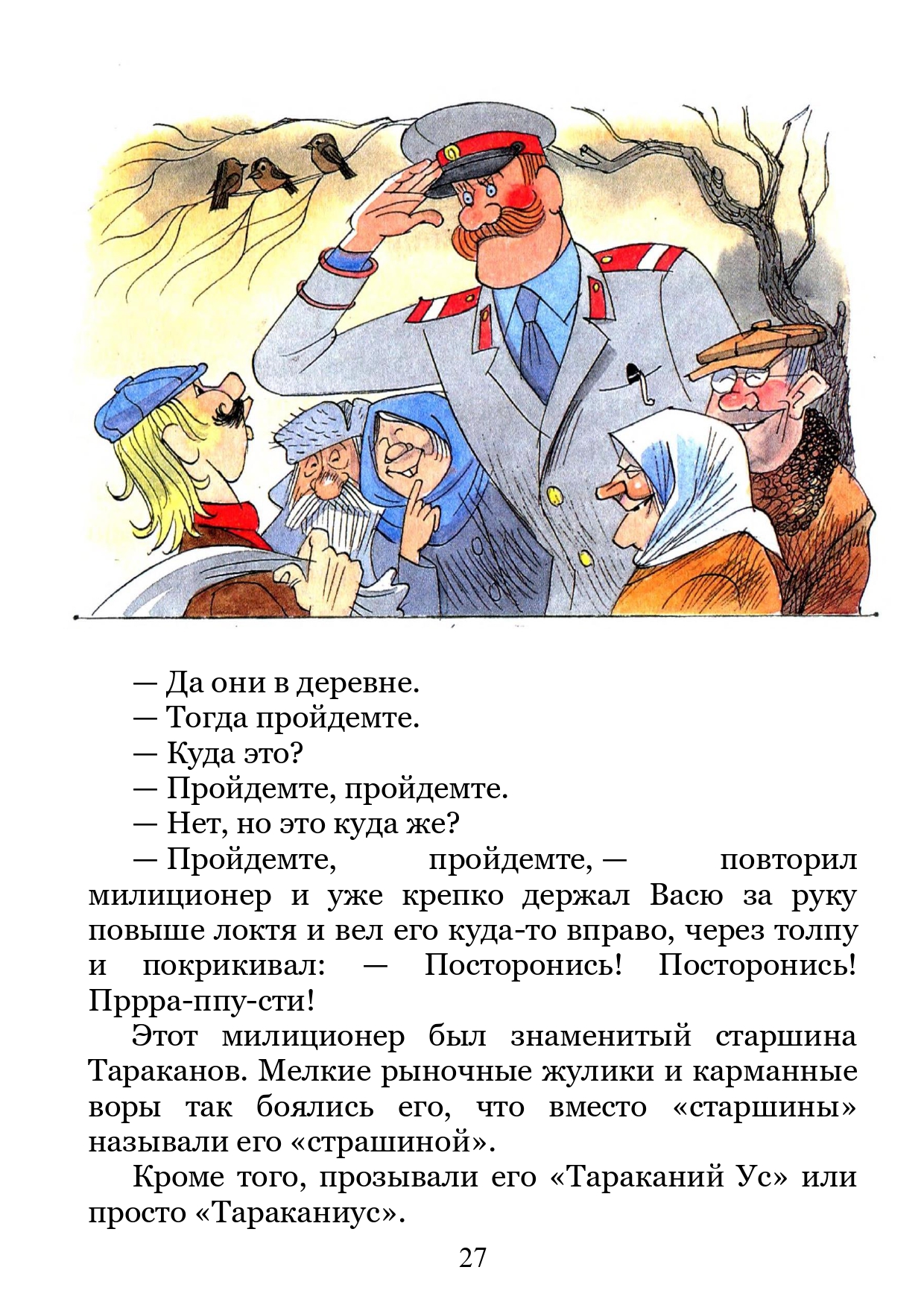 — Да они в деревне.
— Тогда пройдемте.
— Куда это?
— Пройдемте, пройдемте.
— Нет, но это куда же?
— Пройдемте, пройдемте, — повторил милиционер и уже крепко держал Васю за руку повыше локтя и вел его куда-то вправо, через толпу и покрикивал: — Посторонись! Посторонись! Пррра-ппу-сти!

Этот милиционер был знаменитый старшина Тараканов. Мелкие рыночные жулики и карманные воры так боялись его, что вместо «старшины» называли его «страшиной».

Кроме того, прозывали его «Тараканий Ус» или просто «Тараканиус».

27